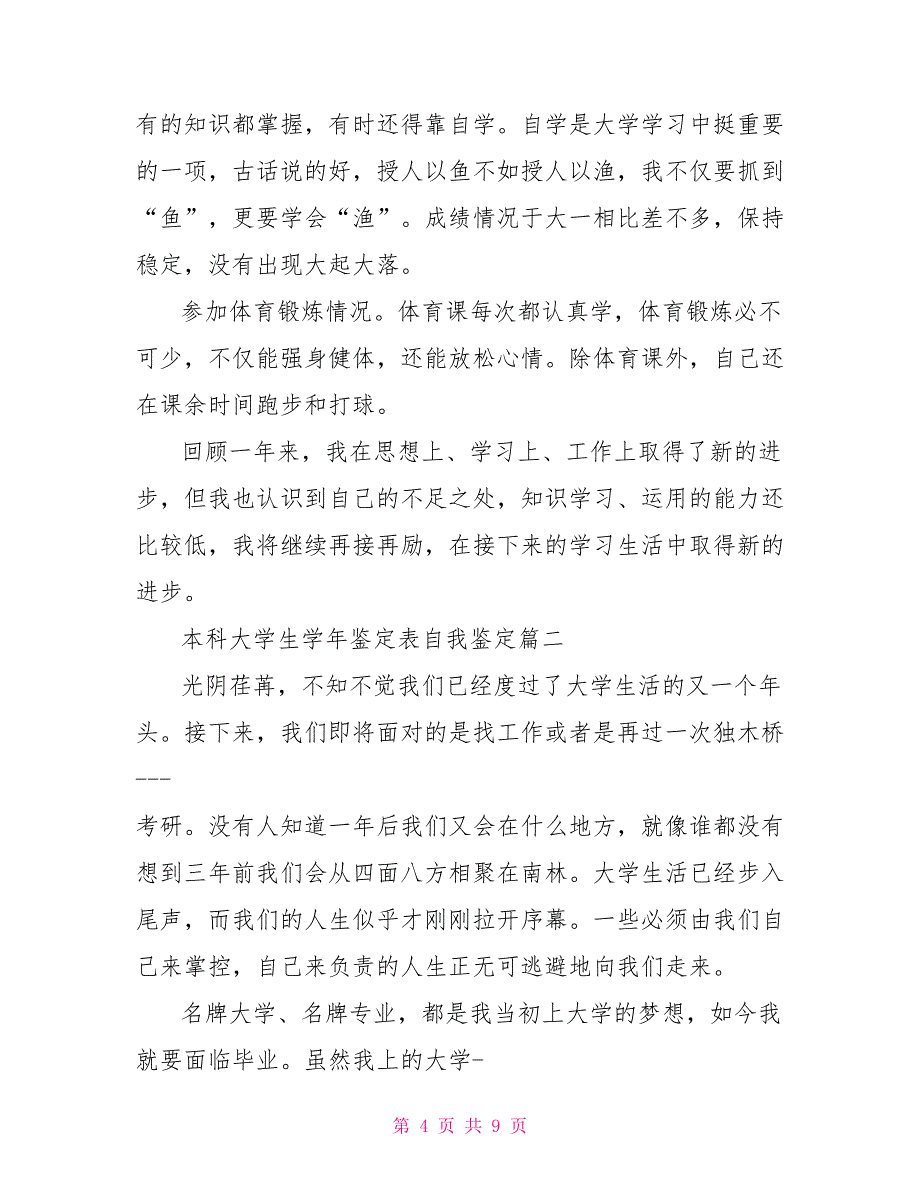 有的知识都掌握，有时还得靠自学。自学是大学学习中挺重要的一项，古话说的好，授人以鱼不如授人以渔，我不仅要抓到“鱼”，更要学会“渔”。成绩情况于大一相比差不多，保持稳定，没有出现大起大落。

参加体育锻炼情况。体育课每次都认真学，体育锻炼必不可少，不仅能强身健体，还能放松心情。除体育课外，自己还在课余时间跑步和打球。

回顾一年来，我在思想上、学习上、工作上取得了新的进步，但我也认识到自己的不足之处，知识学习、运用的能力还比较低，我将继续再接再励，在接下来的学习生活中取得新的进步。

本科大学生学年鉴定表自我鉴定篇二

光阴荏苒，不知不觉我们已经度过了大学生活的又一个年头。接下来，我们即将面对的是找工作或者是再过一次独木桥---

考研。没有人知道一年后我们又会在什么地方，就像谁都没有想到三年前我们会从四面八方相聚在南林。大学生活已经步入尾声，而我们的人生似乎才刚刚拉开序幕。一些必须由我们自己来掌控，自己来负责的人生正无可逃避地向我们走来。

名牌大学、名牌专业，都是我当初上大学的梦想，如今我就要面临毕业。虽然我上的大学-

第 4 页 共 9 页